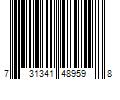 7 31341 48959 8